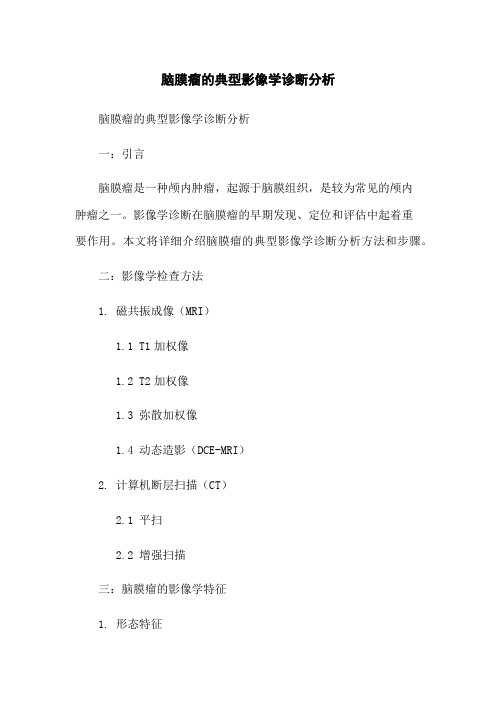 脑膜瘤的典型影像学诊断分析

脑膜瘤的典型影像学诊断分析

一：引言

脑膜瘤是一种颅内肿瘤，起源于脑膜组织，是较为常见的颅内肿瘤之一。影像学诊断在脑膜瘤的早期发现、定位和评估中起着重要作用。本文将详细介绍脑膜瘤的典型影像学诊断分析方法和步骤。

二：影像学检查方法

1. 磁共振成像（MRI）

1.1 T1 加权像

1.2 T2 加权像

1.3 弥散加权像

1.4 动态造影（DCE-MRI）

2. 计算机断层扫描（CT）

2.1 平扫

2.2 增强扫描

三：脑膜瘤的影像学特征

1. 形态特征